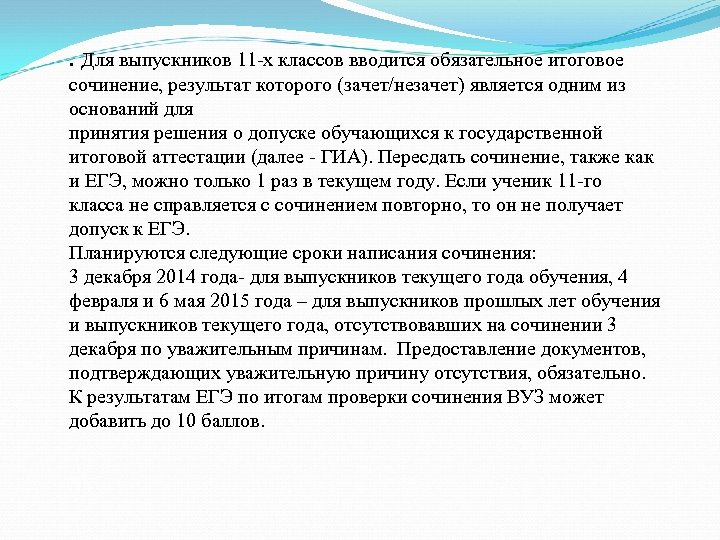 . Для выпускников 11-х классов вводится обязательное итоговое сочинение, результат которого (зачет/незачет) является одним из оснований для
принятия решения о допуске обучающихся к государственной итоговой аттестации (далее - ГИА). Пересдать сочинение, также как и ЕГЭ, можно только 1 раз в текущем году. Если ученик 11-го класса не справляется с сочинением повторно, то он не получает допуск к ЕГЭ.
Планируются следующие сроки написания сочинения:
3 декабря 2014 года- для выпускников текущего года обучения, 4 февраля и 6 мая 2015 года – для выпускников прошлых лет обучения и выпускников текущего года, отсутствовавших на сочинении 3 декабря по уважительным причинам. Предоставление документов, подтверждающих уважительную причину отсутствия, обязательно. К результатам ЕГЭ по итогам проверки сочинения ВУЗ может добавить до 10 баллов.